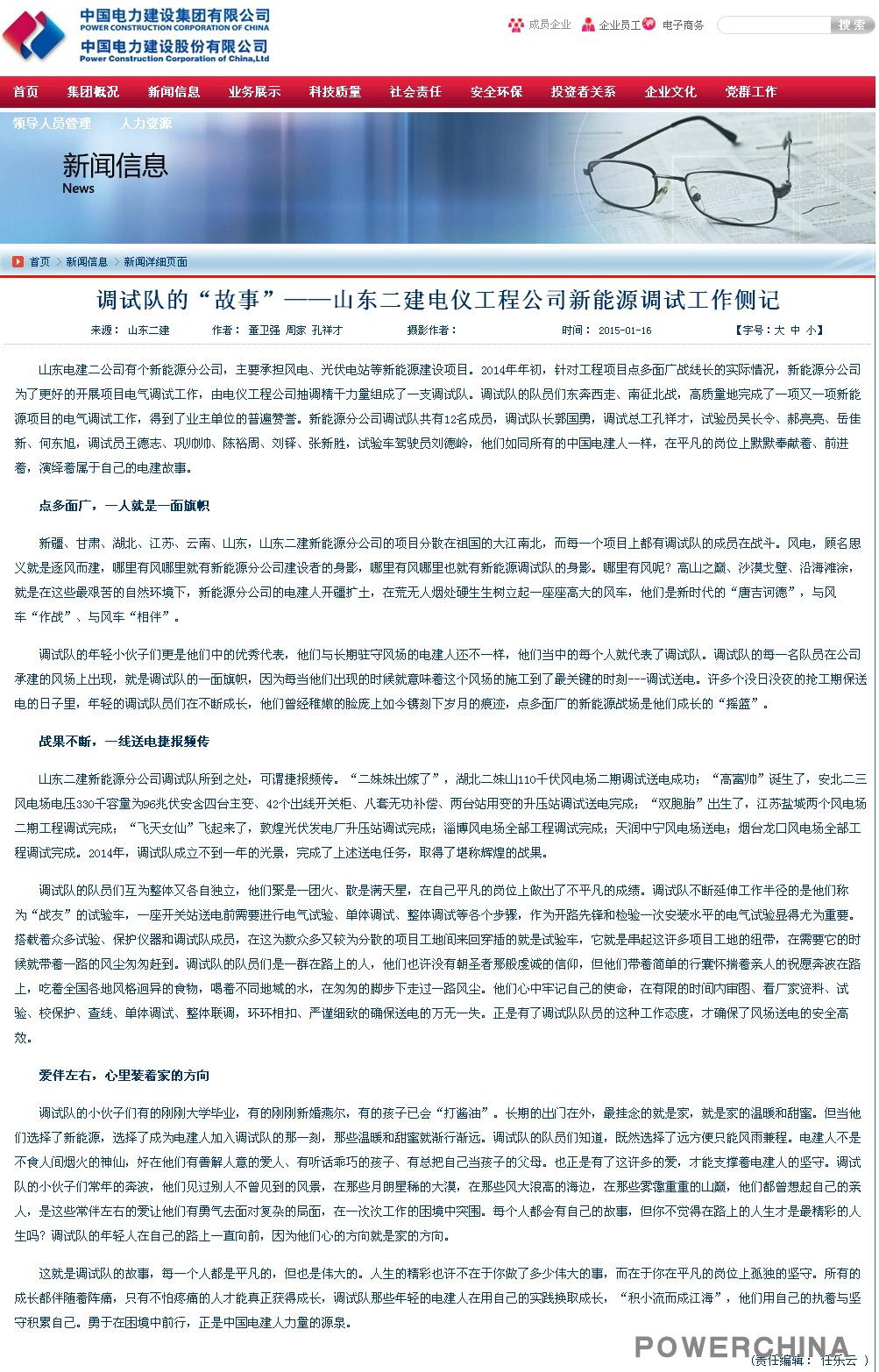 中国电力建设集团有限公司
POWER CONSTRUCTION CORPORATION OF CHINA
中国电力建设股份有限公司
Power Construction Corporation of China,Ltd

成员企业 企业员工 电子商务 搜索

首页 集团概况 新闻信息 业务展示 科技质量 社会责任 安全环保 投资者关系 企业文化 党群工作
领导人员管理 人力资源

新闻信息
News

首页 > 新闻信息 > 新闻详细页面

调试队的“故事”——山东二建电仪工程公司新能源调试工作侧记

来源： 山东二建 作者： 董卫强 周家 孔祥才 摄影作者： 时间： 2015-01-16 【字号：大 中 小】

山东电建二公司有个新能源分公司，主要承担风电、光伏电站等新能源建设项目。2014年年初，针对工程项目点多面广战线长的实际情况，新能源分公司为了更好的开展项目电气调试工作，由电仪工程公司抽调精干力量组成了一支调试队。调试队的队员们东奔西走、南征北战，高质量地完成了一项又一项新能源项目的电气调试工作，得到了业主单位的普遍赞誉。新能源分公司调试队共有12名成员，调试队长郭国勇，调试总工孔祥才，试验员吴长令、郝亮亮、岳佳新、何东旭，调试员王德志、巩帅帅、陈裕周、刘铎、张新胜，试验车驾驶员刘德岭，他们如同所有的中国电建人一样，在平凡的岗位上默默奉献着、前进着，演绎着属于自己的电建故事。

点多面广，一人就是一面旗帜

新疆、甘肃、湖北、江苏、云南、山东，山东二建新能源分公司的项目分散在祖国的大江南北，而每一个项目上都有调试队的成员在战斗。风电，顾名思义就是逐风而建，哪里有风哪里就有新能源分公司建设者的身影，哪里有风哪里也就有新能源调试队的身影。哪里有风呢？高山之巅、沙漠戈壁、沿海滩涂，就是在这些最艰苦的自然环境下，新能源分公司的电建人开疆扩土，在荒无人烟处硬生生树立起一座座高大的风车，他们是新时代的“唐吉诃德”，与风车“作战”、与风车“相伴”。

调试队的年轻小伙子们更是他们中的优秀代表，他们与长期驻守风场的电建人还不一样，他们当中的每个人就代表了调试队。调试队的每一名队员在公司承建的风场上出现，就是调试队的一面旗帜，因为每当他们出现的时候就意味着这个风场的施工到了最关键的时刻---调试送电。许多个没日没夜的抢工期保送电的日子里，年轻的调试队员们在不断成长，他们曾经稚嫩的脸庞上如今镌刻下岁月的痕迹，点多面广的新能源战场是他们成长的“摇篮”。

战果不断，一线送电捷报频传

山东二建新能源分公司调试队所到之处，可谓捷报频传。“二妹妹出嫁了”，湖北二妹山110千伏风电场二期调试送电成功；“高富帅”诞生了，安北二三风电场电压330千容量为96兆伏安含四台主变、42个出线开关柜、八套无功补偿、两台站用变的升压站调试送电完成；“双胞胎”出生了，江苏盐城两个风电场二期工程调试完成；“飞天女仙”飞起来了，敦煌光伏发电厂升压站调试完成；淄博风电场全部工程调试完成；天润中宁风电场送电；烟台龙口风电场全部工程调试完成。2014年，调试队成立不到一年的光景，完成了上述送电任务，取得了堪称辉煌的战果。

调试队的队员们互为整体又各自独立，他们聚是一团火、散是满天星，在自己平凡的岗位上做出了不平凡的成绩。调试队不断延伸工作半径的是他们称为“战友”的试验车，一座开关站送电前需要进行电气试验、单体调试、整体调试等各个步骤，作为开路先锋和检验一次安装水平的电气试验显得尤为重要。搭载着众多试验、保护仪器和调试队成员，在这为数众多又较为分散的项目工地间来回穿插的就是试验车，它就是串起这许多项目工地的纽带，在需要它的时候就带着一路的风尘匆匆赶到。调试队的队员们是一群在路上的人，他们也许没有朝圣者那般虔诚的信仰，但他们带着简单的行囊怀揣着亲人的祝愿奔波在路上，吃着全国各地风格迥异的食物，喝着不同地域的水，在匆匆的脚步下走过一路风尘。他们心中牢记自己的使命，在有限的时间内审图、看厂家资料、试验、校保护、查线、单体调试、整体联调，环环相扣、严谨细致的确保送电的万无一失。正是有了调试队队员的这种工作态度，才确保了风场送电的安全高效。

爱伴左右，心里装着家的方向

调试队的小伙子们有的刚刚大学毕业，有的刚刚新婚燕尔，有的孩子已会“打酱油”。长期的出门在外，最挂念的就是家，就是家的温暖和甜蜜。但当他们选择了新能源，选择了成为电建人加入调试队的那一刻，那些温暖和甜蜜就渐行渐远。调试队的队员们知道，既然选择了远方便只能风雨兼程。电建人不是不食人间烟火的神仙，好在他们有善解人意的爱人、有听话乖巧的孩子、有总把自己当孩子的父母。也正是有了这许多的爱，才能支撑着电建人的坚守。调试队的小伙子们常年的奔波，他们见过别人不曾见到的风景，在那些月朗星稀的大漠，在那些风大浪高的海边，在那些雾霭重重的山巅，他们都曾想起自己的亲人，是这些常伴左右的爱让他们有勇气去面对复杂的局面，在一次次工作的困境中突围。每个人都会有自己的故事，但你不觉得在路上的人生才是最精彩的人生吗？调试队的年轻人在自己的路上一直向前，因为他们心的方向就是家的方向。

这就是调试队的故事，每一个人都是平凡的，但也是伟大的。人生的精彩也许不在于你做了多少伟大的事，而在于你在平凡的岗位上孤独的坚守。所有的成长都伴随着阵痛，只有不怕疼痛的人才能真正获得成长，调试队那些年轻的电建人在用自己的实践换取成长，“积小流而成江海”，他们用自己的执着与坚守积累自己。勇于在困境中前行，正是中国电建人力量的源泉。

POWERCHINA
（责任编辑： 任乐云 ）